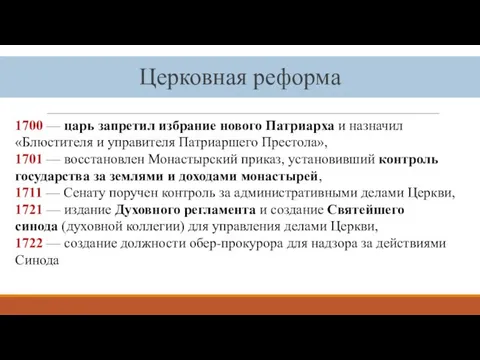 Церковная реформа

1700 — царь запретил избрание нового Патриарха и назначил «Блюстителя и управителя Патриаршего Престола»,
1701 — восстановлен Монастырский приказ, установивший контроль государства за землями и доходами монастырей,
1711 — Сенату поручен контроль за административными делами Церкви,
1721 — издание Духовного регламента и создание Святейшего синода (духовной коллегии) для управления делами Церкви,
1722 — создание должности обер-прокурора для надзора за действиями Синода